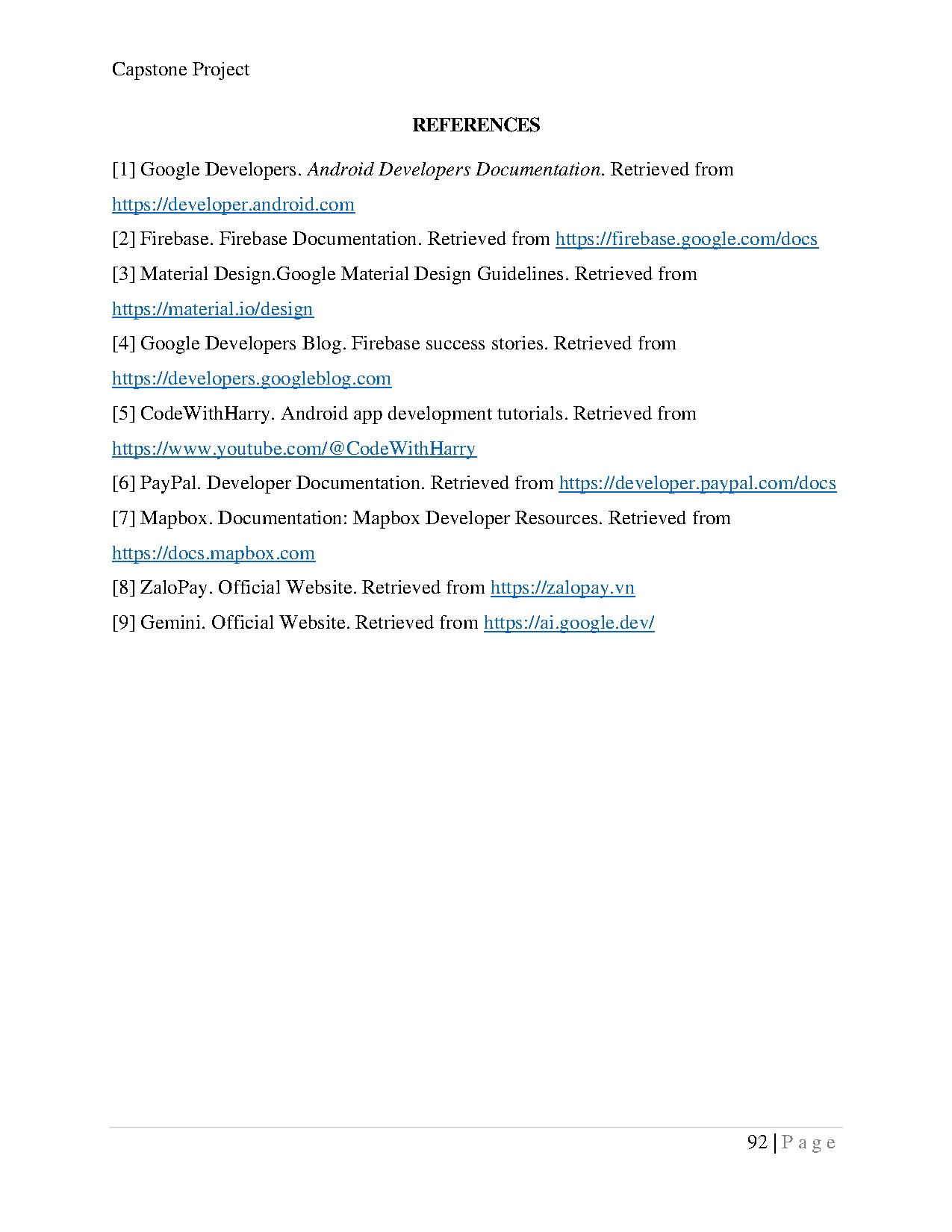 Capstone Project

REFERENCES

[1] Google Developers. Android Developers Documentation. Retrieved from https://developer.android.com

[2] Firebase. Firebase Documentation. Retrieved from https://firebase.google.com/docs

[3] Material Design.Google Material Design Guidelines. Retrieved from https://material.io/design

[4] Google Developers Blog. Firebase success stories. Retrieved from https://developers.googleblog.com

[5] CodeWithHarry. Android app development tutorials. Retrieved from https://www.youtube.com/@CodeWithHarry

[6] PayPal. Developer Documentation. Retrieved from https://developer.paypal.com/docs

[7] Mapbox. Documentation: Mapbox Developer Resources. Retrieved from https://docs.mapbox.com

[8] ZaloPay. Official Website. Retrieved from https://zalopay.vn

[9] Gemini. Official Website. Retrieved from https://ai.google.dev/

92 | P a g e